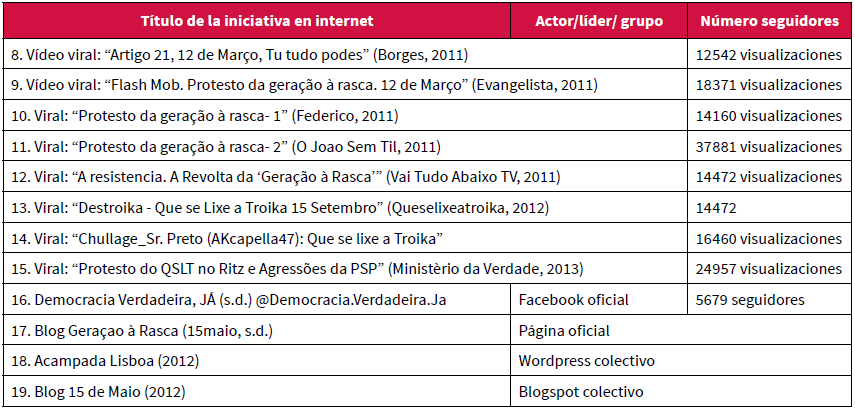 | Título de la iniciativa en internet | Actor/líder/ grupo | Número seguidores |
|---|---|---|
| 8. Vídeo viral: “Artigo 21, 12 de Março, Tu tudo podes” (Borges, 2011) | | 12542 visualizaciones |
| 9. Vídeo viral: “Flash Mob. Protesto da geração à rasca. 12 de Março” (Evangelista, 2011) | | 18371 visualizaciones |
| 10. Viral: “Protesto da geração à rasca- 1” (Federico, 2011) | | 14160 visualizaciones |
| 11. Viral: “Protesto da geração à rasca- 2” (O Joao Sem Til, 2011) | | 37881 visualizaciones |
| 12. Viral: “A resistencia. A Revolta da ‘Geração à Rasca’” (Vai Tudo Abaixo TV, 2011) | | 14472 visualizaciones |
| 13. Viral: “Destroika - Que se Lixe a Troika 15 Setembro” (Queselixeatroika, 2012) | | 14472 |
| 14. Viral: “Chullage_Sr. Preto (AKcapella47): Que se lixe a Troika” | | 16460 visualizaciones |
| 15. Viral: “Protesto do QSLT no Ritz e Agressões da PSP” (Ministèrio da Verdade, 2013) | | 24957 visualizaciones |
| 16. Democracia Verdadeira, JÁ (s.d.) @Democracia.Verdadeira.Ja | Facebook oficial | 5679 seguidores |
| 17. Blog Geraçao à Rasca (15maio, s.d.) | Página oficial | |
| 18. Acampada Lisboa (2012) | Wordpress colectivo | |
| 19. Blog 15 de Maio (2012) | Blogspot colectivo | |